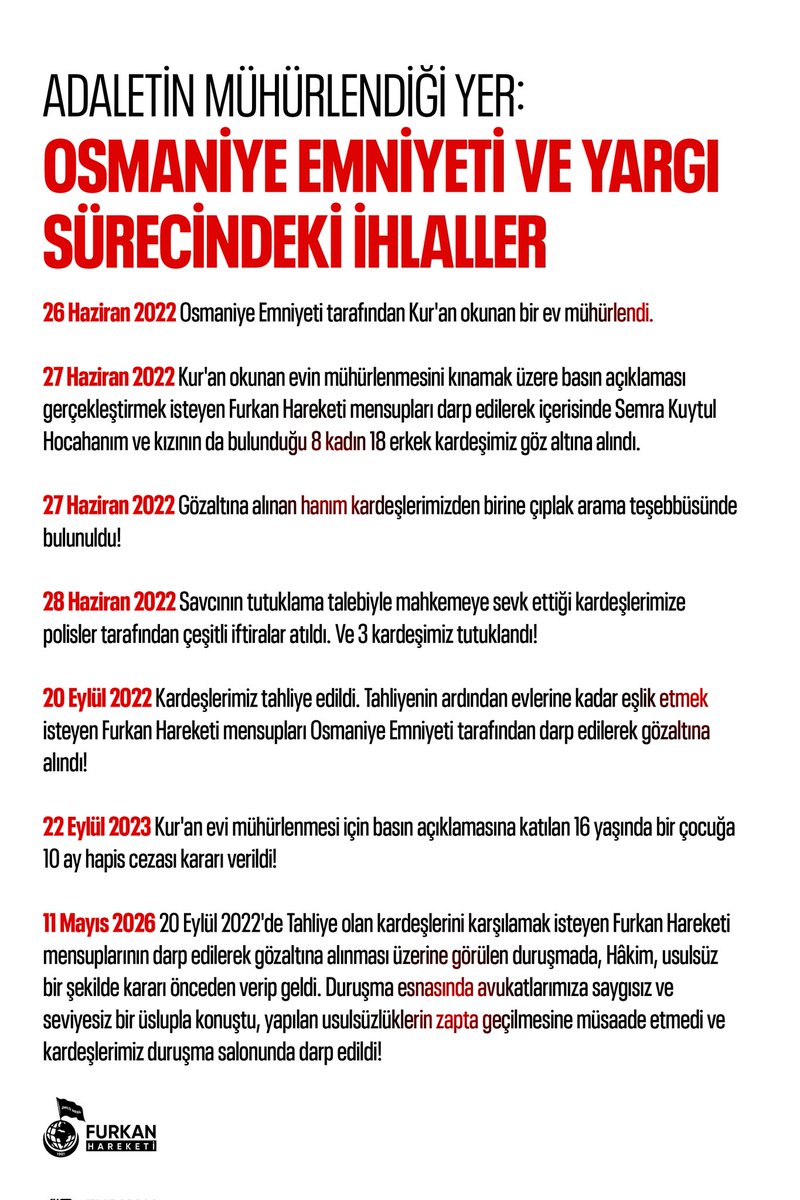 ADALETİN MÜHÜRLENDİĞİ YER:
OSMANİYE EMNİYETİ VE YARGI SÜRECİNDEKİ İHLALLER

26 Haziran 2022 Osmaniye Emniyeti tarafından Kur'an okunan bir ev mühürlendi.

27 Haziran 2022 Kur'an okunan evin mühürlenmesini kınamak üzere basın açıklaması gerçekleştirmek isteyen Furkan Hareketi mensupları darp edilerek içerisinde Semra Kuytul Hocahanım ve kızının da bulunduğu 8 kadın 18 erkek kardeşimiz göz altına alındı.

27 Haziran 2022 Gözaltına alınan hanım kardeşlerimizden birine çıplak arama teşebbüsünde bulunuldu!

28 Haziran 2022 Savcının tutuklama talebiyle mahkemeye sevk ettiği kardeşlerimize polisler tarafından çeşitli iftiralar atıldı. Ve 3 kardeşimiz tutuklandı!

20 Eylül 2022 Kardeşlerimiz tahliye edildi. Tahliyenin ardından evlerine kadar eşlik etmek isteyen Furkan Hareketi mensupları Osmaniye Emniyeti tarafından darp edilerek gözaltına alındı!

22 Eylül 2023 Kur'an evi mühürlenmesi için basın açıklamasına katılan 16 yaşında bir çocuğa 10 ay hapis cezası kararı verildi!

11 Mayıs 2026 20 Eylül 2022'de Tahliye olan kardeşlerini karşılamak isteyen Furkan Hareketi mensuplarının darp edilerek gözaltına alınması üzerine görülen duruşmada, Hâkim, usulsüz bir şekilde kararı önceden verip geldi. Duruşma esnasında avukatlarımıza saygısız ve seviyesiz bir üslupla konuştu, yapılan usulsüzlüklerin zapta geçilmesine müsaade etmedi ve kardeşlerimiz duruşma salonunda darp edildi!

FURKAN HAREKETİ